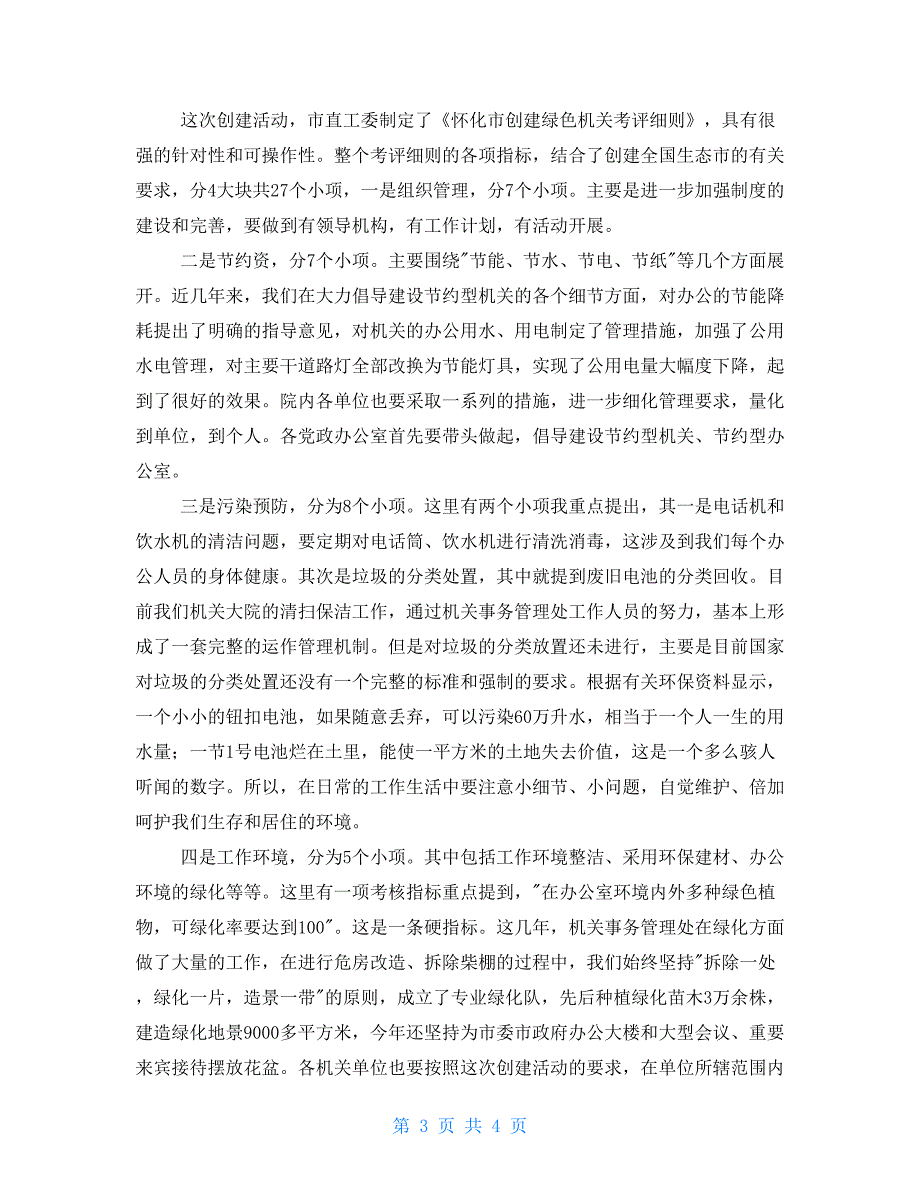 这次创建活动，市直工委制定了《怀化市创建绿色机关考评细则》，具有很强的针对性和可操作性。整个考评细则的各项指标，结合了创建全国生态市的有关要求，分4大块共27个小项，一是组织管理，分7个小项。主要是进一步加强制度的建设和完善，要做到有领导机构，有工作计划，有活动开展。

二是节约资，分7个小项。主要围绕"节能、节水、节电、节纸"等几个方面展开。近几年来，我们在大力倡导建设节约型机关的各个细节方面，对办公的节能降耗提出了明确的指导意见，对机关的办公用水、用电制定了管理措施，加强了公用水电管理，对主要干道路灯全部改换为节能灯具，实现了公用电量大幅度下降，起到了很好的效果。院内各单位也要采取一系列的措施，进一步细化管理要求，量化到单位，到个人。各党政办公室首先要带头做起，倡导建设节约型机关、节约型办公室。

三是污染预防，分为8个小项。这里有两个小项我重点提出，其一是电话机和饮水机的清洁问题，要定期对电话筒、饮水机进行清洗消毒，这涉及到我们每个办公人员的身体健康。其次是垃圾的分类处置，其中就提到废旧电池的分类回收。目前我们机关大院的清扫保洁工作，通过机关事务管理处工作人员的努力，基本上形成了一套完整的运作管理机制。但是对垃圾的分类放置还未进行，主要是目前国家对垃圾的分类处置还没有一个完整的标准和强制的要求。根据有关环保资料显示，一个小小的钮扣电池，如果随意丢弃，可以污染60万升水，相当于一个人一生的用水量；一节1号电池烂在土里，能使一平方米的土地失去价值，这是一个多么骇人听闻的数字。所以，在日常的工作生活中要注意小细节、小问题，自觉维护、倍加呵护我们生存和居住的环境。

四是工作环境，分为5个小项。其中包括工作环境整洁、采用环保建材、办公环境的绿化等等。这里有一项考核指标重点提到，"在办公室环境内外多种绿色植物，可绿化率要达到100"。这是一条硬指标。这几年，机关事务管理处在绿化方面做了大量的工作，在进行危房改造、拆除柴棚的过程中，我们始终坚持"拆除一处，绿化一片，造景一带"的原则，成立了专业绿化队，先后种植绿化苗木3万余株，建造绿化地景9000多平方米，今年还坚持为市委市政府办公大楼和大型会议、重要来宾接待摆放花盆。各机关单位也要按照这次创建活动的要求，在单位所辖范围内

第 3 页 共 4 页